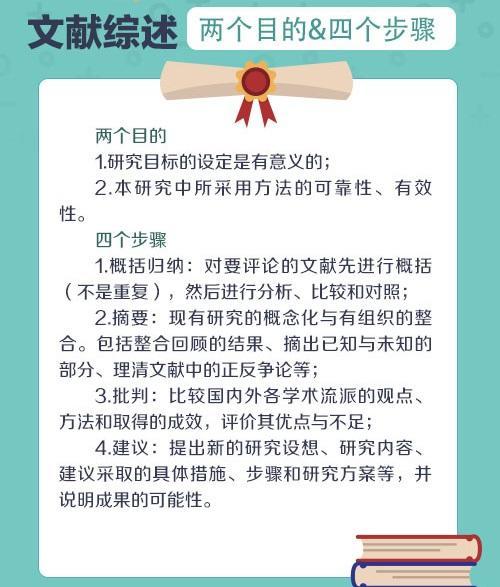 文献综述 两个目的&四个步骤

两个目的

1.研究目标的设定是有意义的；

2.本研究中所采用方法的可靠性、有效性。

四个步骤

1.概括归纳：对要评论的文献先进行概括（不是重复），然后进行分析、比较和对照；

2.摘要：现有研究的概念化与有组织的整合。包括整合回顾的结果、摘出已知与未知的部分、理清文献中的正反争论等；

3.批判：比较国内外各学术流派的观点、方法和取得的成效，评价其优点与不足；

4.建议：提出新的研究设想、研究内容、建议采取的具体措施、步骤和研究方案等，并说明成果的可能性。